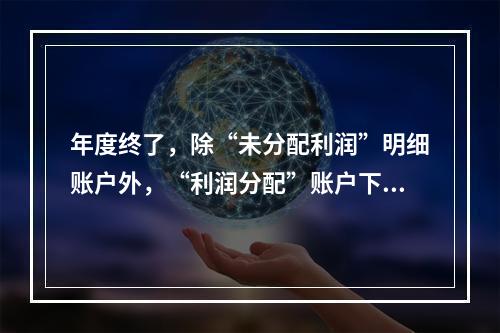 年度终了，除“未分配利润”明细账户外，“利润分配”账户下...